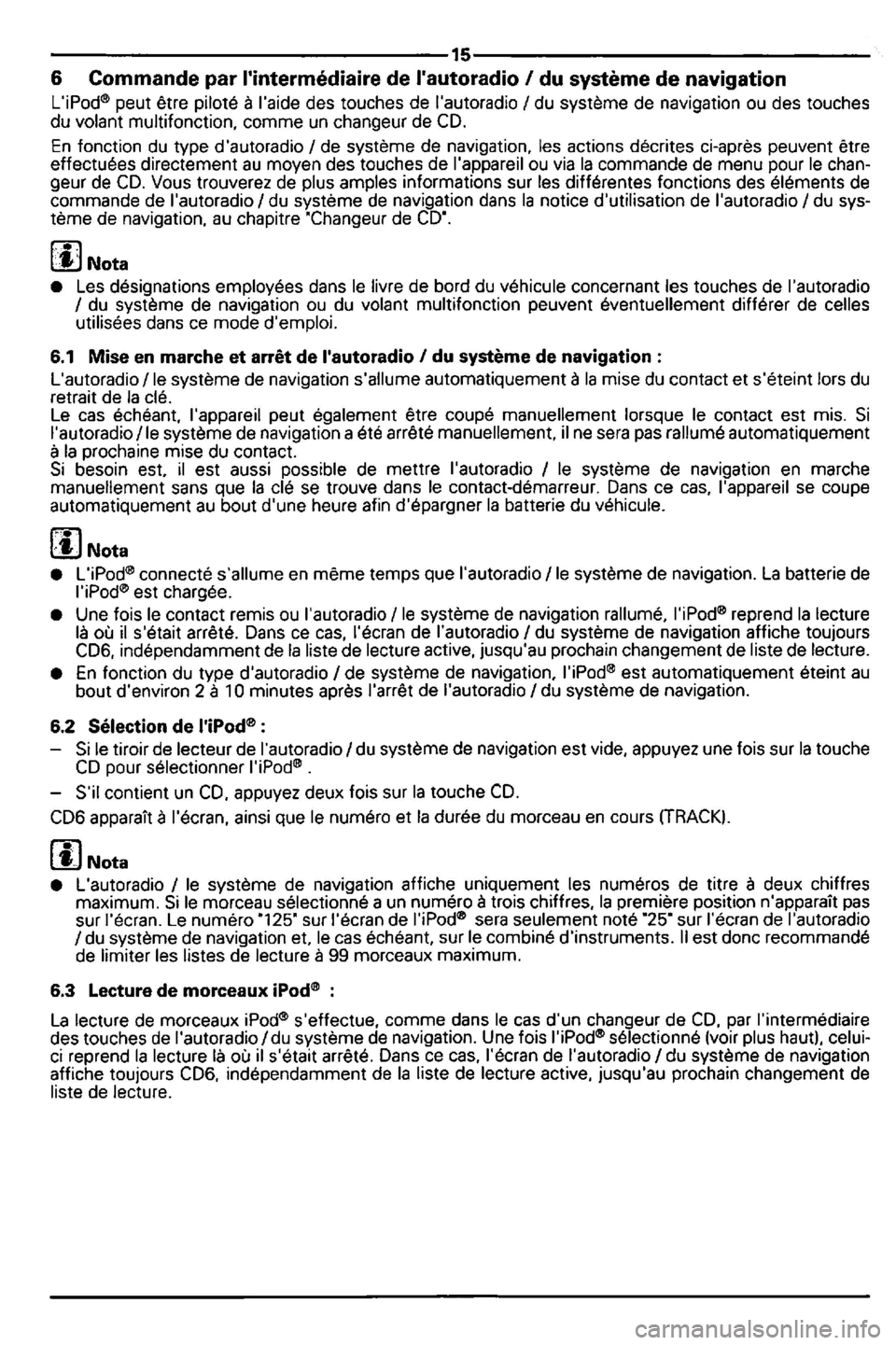 15

6 Commande par l'intermédiaire de l'autoradio / du système de navigation

L'iPod® peut être piloté à l'aide des touches de l'autoradio / du système de navigation ou des touches du volant multifonction, comme un changeur de CD.

En fonction du type d'autoradio / de système de navigation, les actions décrites ci-après peuvent être effectuées directement au moyen des touches de l'appareil ou via la commande de menu pour le changeur de CD. Vous trouverez de plus amples informations sur les différentes fonctions des éléments de commande de l'autoradio / du système de navigation dans la notice d'utilisation de l'autoradio / du système de navigation, au chapitre "Changeur de CD".

Nota

● Les désignations employées dans le livre de bord du véhicule concernant les touches de l'autoradio / du système de navigation ou du volant multifonction peuvent éventuellement différer de celles utilisées dans ce mode d'emploi.

6.1 Mise en marche et arrêt de l'autoradio / du système de navigation :

L'autoradio / le système de navigation s'allume automatiquement à la mise du contact et s'éteint lors du retrait de la clé.
Le cas échéant, l'appareil peut également être coupé manuellement lorsque le contact est mis. Si l'autoradio / le système de navigation a été arrêté manuellement, il ne sera pas rallumé automatiquement à la prochaine mise du contact.
Si besoin est, il est aussi possible de mettre l'autoradio / le système de navigation en marche manuellement sans que la clé se trouve dans le contact-démarreur. Dans ce cas, l'appareil se coupe automatiquement au bout d'une heure afin d'épargner la batterie du véhicule.

Nota

● L'iPod® connecté s'allume en même temps que l'autoradio / le système de navigation. La batterie de l'iPod® est chargée.

● Une fois le contact remis ou l'autoradio / le système de navigation rallumé, l'iPod® reprend la lecture là où il s'était arrêté. Dans ce cas, l'écran de l'autoradio / du système de navigation affiche toujours CD6, indépendamment de la liste de lecture active, jusqu'au prochain changement de liste de lecture.

● En fonction du type d'autoradio / de système de navigation, l'iPod® est automatiquement éteint au bout d'environ 2 à 10 minutes après l'arrêt de l'autoradio / du système de navigation.

6.2 Sélection de l'iPod® :

– Si le tiroir de lecteur de l'autoradio / du système de navigation est vide, appuyez une fois sur la touche CD pour sélectionner l'iPod® .

– S'il contient un CD, appuyez deux fois sur la touche CD.

CD6 apparaît à l'écran, ainsi que le numéro et la durée du morceau en cours (TRACK).

Nota

● L'autoradio / le système de navigation affiche uniquement les numéros de titre à deux chiffres maximum. Si le morceau sélectionné a un numéro à trois chiffres, la première position n'apparaît pas sur l'écran. Le numéro "125" sur l'écran de l'iPod® sera seulement noté "25" sur l'écran de l'autoradio / du système de navigation et, le cas échéant, sur le combiné d'instruments. Il est donc recommandé de limiter les listes de lecture à 99 morceaux maximum.

6.3 Lecture de morceaux iPod® :

La lecture de morceaux iPod® s'effectue, comme dans le cas d'un changeur de CD, par l'intermédiaire des touches de l'autoradio / du système de navigation. Une fois l'iPod® sélectionné (voir plus haut), celui-ci reprend la lecture là où il s'était arrêté. Dans ce cas, l'écran de l'autoradio / du système de navigation affiche toujours CD6, indépendamment de la liste de lecture active, jusqu'au prochain changement de liste de lecture.

carmanualsonline.info